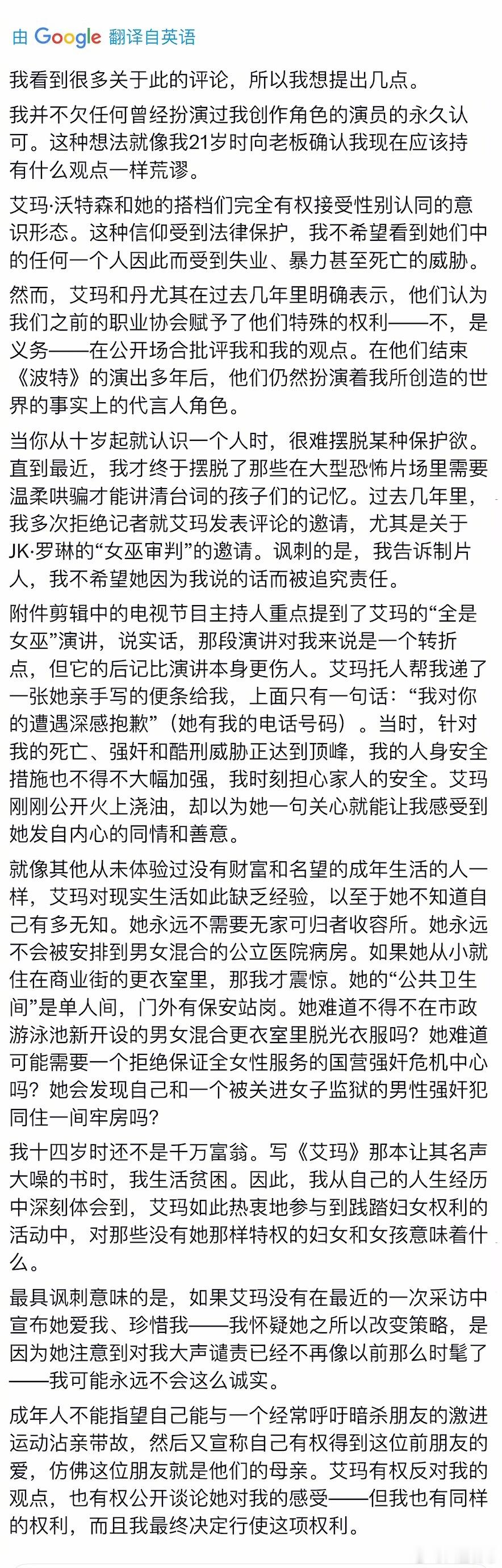 由 Google 翻译自英语

我看到很多关于此的评论，所以我想提出几点。

我并不欠任何曾经扮演过我创作角色的演员的永久认可。这种想法就像我21岁时向老板确认我现在应该持有什么观点一样荒谬。

艾玛·沃特森和她的搭档们完全有权接受性别认同的意识形态。这种信仰受到法律保护，我不希望看到她们中的任何一个人因此而受到失业、暴力甚至死亡的威胁。

然而，艾玛和丹尤其在过去几年里明确表示，他们认为我们之前的职业协会赋予了他们特殊的权利——不，是义务——在公开场合批评我和我的观点。在他们结束《波特》的演出多年后，他们仍然扮演着我所创造的世界的事实上的代言人角色。

当你从十岁起就认识一个人时，很难摆脱某种保护欲。直到最近，我才终于摆脱了那些在大型恐怖片场里需要温柔哄骗才能讲清台词的孩子们的记忆。过去几年里，我多次拒绝记者就艾玛发表评论的邀请，尤其是关于JK·罗琳的“女巫审判”的邀请。讽刺的是，我告诉制片人，我不希望她因为我说的话而被追究责任。

附件剪辑中的电视节目主持人重点提到了艾玛的“全是女巫”演讲，说实话，那段演讲对我来说是一个转折点，但它的后记比演讲本身更伤人。艾玛托人帮我递了一张她亲手写的便条给我，上面只有一句话：“我对你的遭遇深感抱歉”（她有我的电话号码）。当时，针对我的死亡、强奸和酷刑威胁正达到顶峰，我的人身安全措施也不得不大幅加强，我时刻担心家人的安全。艾玛刚刚公开火上浇油，却以为她一句关心就能让我感受到她发自内心的同情和善意。

就像其他从未体验过没有财富和名望的成年生活的人一样，艾玛对现实生活如此缺乏经验，以至于她不知道自己有多无知。她永远不需要无家可归者收容所。她永远不会被安排到男女混合的公立医院病房。如果她从小就住在商业街的更衣室里，那我才震惊。她的“公共卫生间”是单人间，门外有保安站岗。她难道不得不在市政游泳池新开设的男女混合更衣室里脱光衣服吗？她难道可能需要一个拒绝保证全女性服务的国营强奸危机中心吗？她会发现自己和一个被关进女子监狱的男性强奸犯同住一间牢房吗？

我十四岁时还不是千万富翁。写《艾玛》那本让其名声大噪的书时，我生活贫困。因此，我从自己的人生经历中深刻体会到，艾玛如此热衷地参与到践踏妇女权利的活动中，对那些没有她那样特权的妇女和女孩意味着什么。

最具讽刺意味的是，如果艾玛没有在最近的一次采访中宣布她爱我、珍惜我——我怀疑她之所以改变策略，是因为她注意到对我大声谴责已经不再像以前那么时髦了——我可能永远不会这么诚实。

成年人不能指望自己能与一个经常呼吁暗杀朋友的激进运动沾亲带故，然后又宣称自己有权得到这位前朋友的爱，仿佛这位朋友就是他们的母亲。艾玛有权反对我的观点，也有权公开谈论她对我的感受——但我也有同样的权利，而且我最终决定行使这项权利。